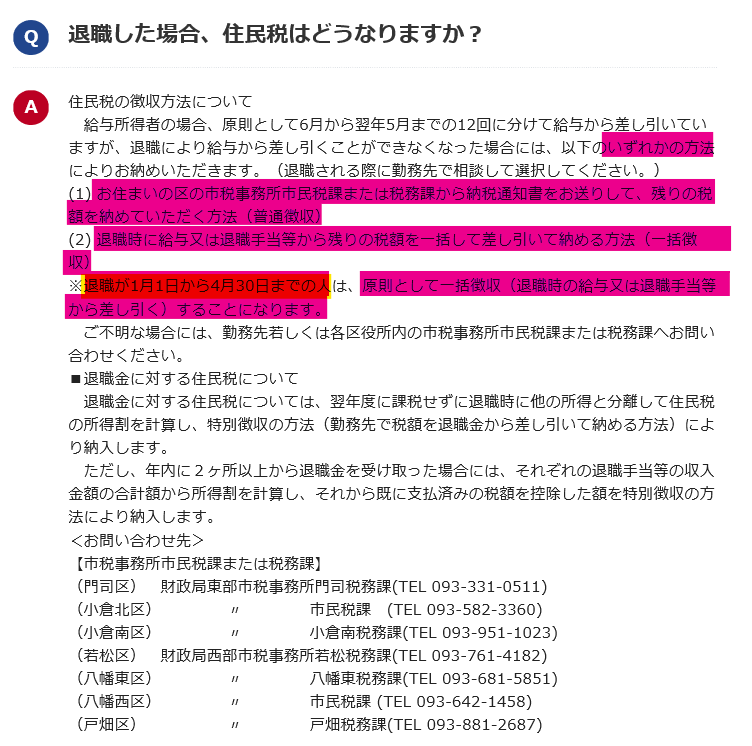 Q 退職した場合、住民税はどうなりますか？

A 住民税の徴収方法について

給与所得者の場合、原則として6月から翌年5月までの12回に分けて給与から差し引いていますが、退職により給与から差し引くことができなくなった場合には、以下のいずれかの方法によりお納めいただきます。（退職される際に勤務先で相談して選択してください。）

(1) お住まいの区の市税事務所市民税課または税務課から納税通知書をお送りして、残りの税額を納めていただく方法（普通徴収）

(2) 退職時に給与又は退職手当等から残りの税額を一括して差し引いて納める方法（一括徴収）

※退職が1月1日から4月30日までの人は、原則として一括徴収（退職時の給与又は退職手当等から差し引く）することになります。

ご不明な場合には、勤務先若しくは各区役所内の市税事務所市民税課または税務課へお問い合わせください。

■退職金に対する住民税について

退職金に対する住民税については、翌年度に課税せずに退職時に他の所得と分離して住民税の所得割を計算し、特別徴収の方法（勤務先で税額を退職金から差し引いて納める方法）により納入します。

ただし、年内に２ヶ所以上から退職金を受け取った場合には、それぞれの退職手当等の収入金額の合計額から所得割を計算し、それから既に支払済みの税額を控除した額を特別徴収の方法により納入します。

＜お問い合わせ先＞

【市税事務所市民税課または税務課】

（門司区） 財政局東部市税事務所門司税務課(TEL 093-331-0511)
（小倉北区） 〃 市民税課 (TEL 093-582-3360)
（小倉南区） 〃 小倉南税務課(TEL 093-951-1023)
（若松区） 財政局西部市税事務所若松税務課(TEL 093-761-4182)
（八幡東区） 〃 八幡東税務課(TEL 093-681-5851)
（八幡西区） 〃 市民税課 (TEL 093-642-1458)
（戸畑区） 〃 戸畑税務課(TEL 093-881-2687)